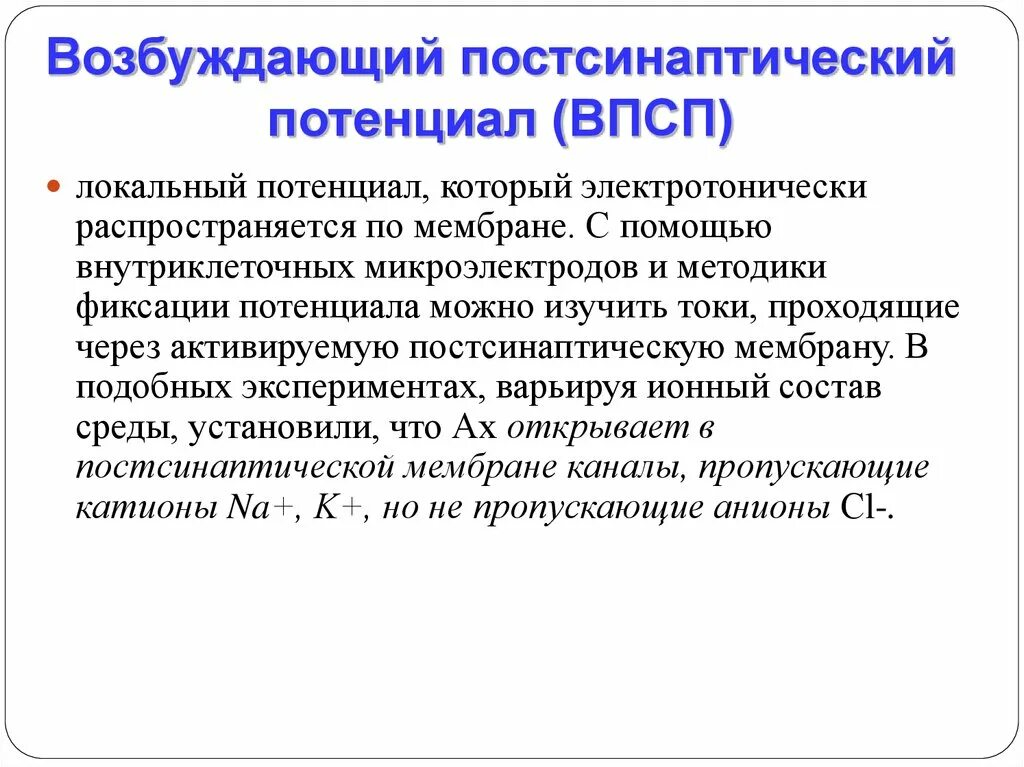 Возбуждающий постсинаптический потенциал (ВПСП)

локальный потенциал, который электротонически распространяется по мембране. С помощью внутриклеточных микроэлектродов и методики фиксации потенциала можно изучить токи, проходящие через активируемую постсинаптическую мембрану. В подобных экспериментах, варьируя ионный состав среды, установили, что Ах открывает в постсинаптической мембране каналы, пропускающие катионы Na+, K+, но не пропускающие анионы Cl-.